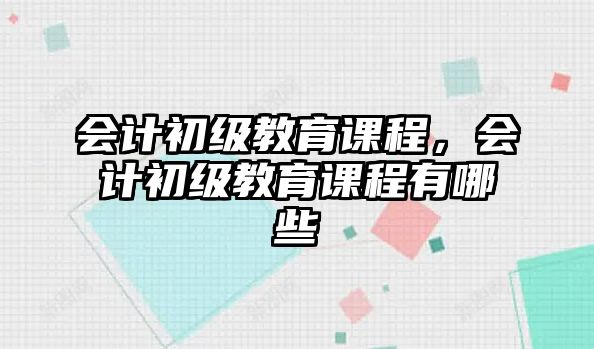 会计初级教育课程，会计初级教育课程有哪些